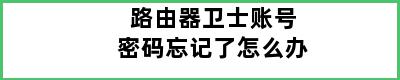 路由器卫士账号
密码忘记了怎么办